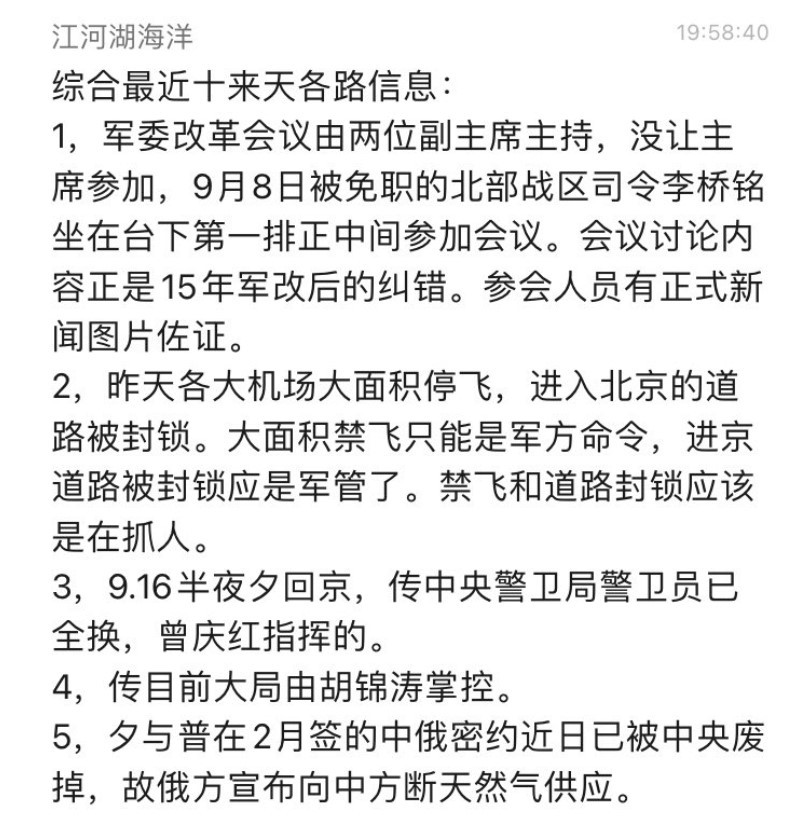 江河湖海洋 19:58:40

综合最近十来天各路信息：

1，军委改革会议由两位副主席主持，没让主席参加，9月8日被免职的北部战区司令李桥铭坐在台下第一排正中间参加会议。会议讨论内容正是15年军改后的纠错。参会人员有正式新闻图片佐证。

2，昨天各大机场大面积停飞，进入北京的道路被封锁。大面积禁飞只能是军方命令，进京道路被封锁应是军管了。禁飞和道路封锁应该是在抓人。

3，9.16半夜夕回京，传中央警卫局警卫员已全换，曾庆红指挥的。

4，传目前大局由胡锦涛掌控。

5，夕与普在2月签的中俄密约近日已被中央废掉，故俄方宣布向中方断天然气供应。